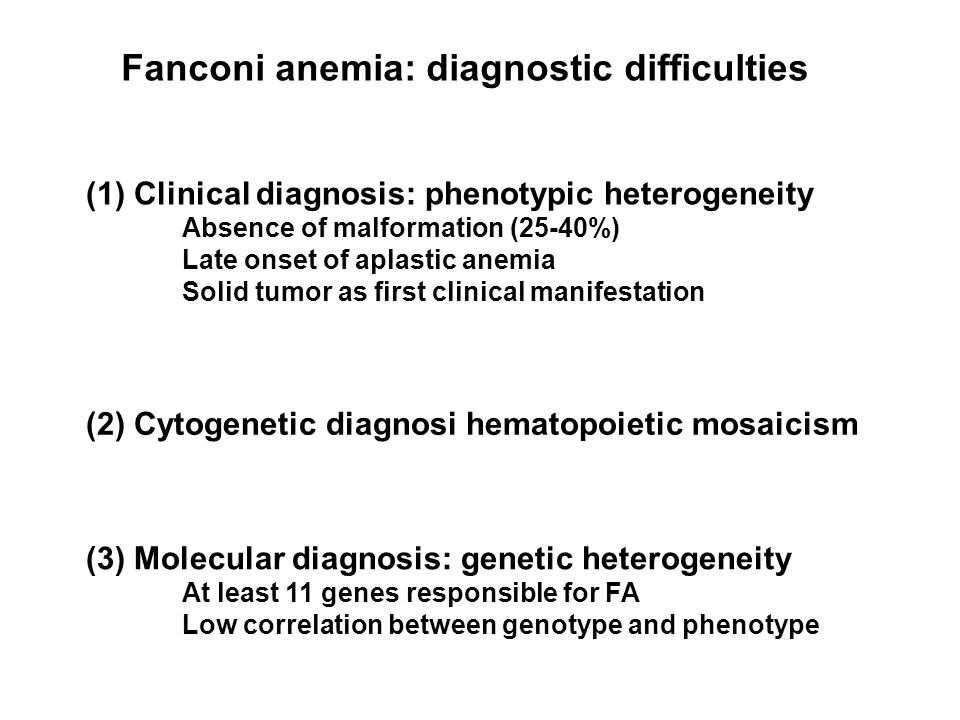 Fanconi anemia: diagnostic difficulties

(1) Clinical diagnosis: phenotypic heterogeneity
Absence of malformation (25-40%)
Late onset of aplastic anemia
Solid tumor as first clinical manifestation

(2) Cytogenetic diagnosi hematopoietic mosaicism

(3) Molecular diagnosis: genetic heterogeneity
At least 11 genes responsible for FA
Low correlation between genotype and phenotype